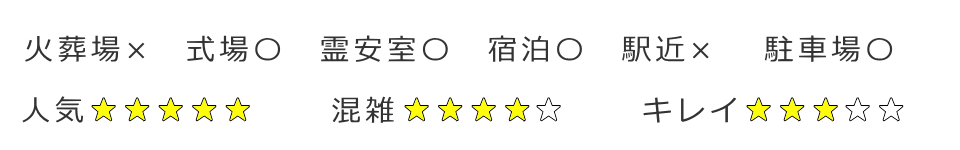 火葬場×　式場〇　霊安室〇　宿泊〇　駅近×　駐車場〇

人気★★★★★　混雑★★★★☆　キレイ★★★☆☆